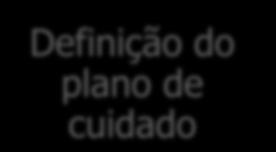 Definição do plano de cuidado